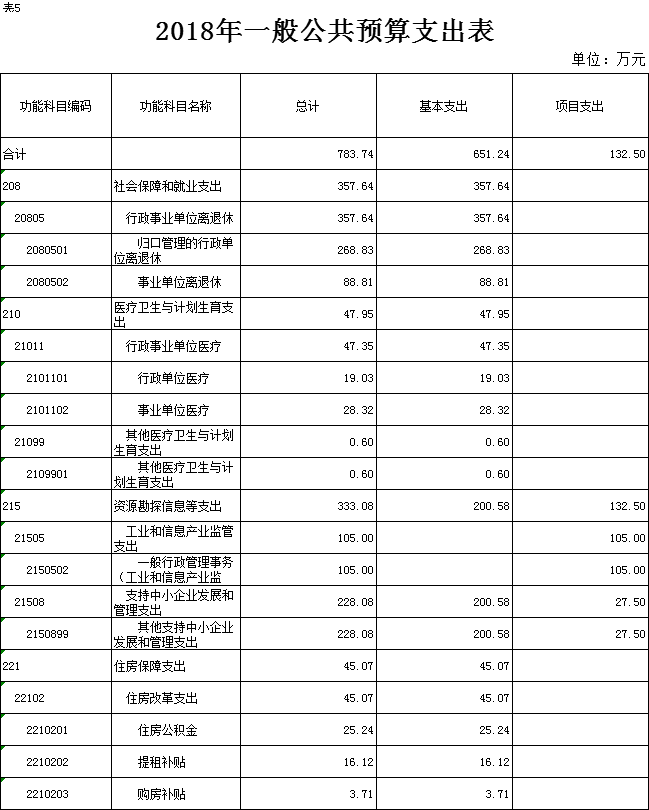 表5

2018年一般公共预算支出表

单位：万元

| 功能科目编码 | 功能科目名称 | 总计 | 基本支出 | 项目支出 |
|---|---|---|---|---|
| 合计 | | 783.74 | 651.24 | 132.50 |
| 208 | 社会保障和就业支出 | 357.64 | 357.64 | |
| 20805 | 行政事业单位离退休 | 357.64 | 357.64 | |
| 2080501 | 归口管理的行政单位离退休 | 268.83 | 268.83 | |
| 2080502 | 事业单位离退休 | 88.81 | 88.81 | |
| 210 | 医疗卫生与计划生育支出 | 47.95 | 47.95 | |
| 21011 | 行政事业单位医疗 | 47.35 | 47.35 | |
| 2101101 | 行政单位医疗 | 19.03 | 19.03 | |
| 2101102 | 事业单位医疗 | 28.32 | 28.32 | |
| 21099 | 其他医疗卫生与计划生育支出 | 0.60 | 0.60 | |
| 2109901 | 其他医疗卫生与计划生育支出 | 0.60 | 0.60 | |
| 215 | 资源勘探信息等支出 | 333.08 | 200.58 | 132.50 |
| 21505 | 工业和信息产业监管支出 | 105.00 | | 105.00 |
| 2150502 | 一般行政管理事务（工业和信息产业监 | 105.00 | | 105.00 |
| 21508 | 支持中小企业发展和管理支出 | 228.08 | 200.58 | 27.50 |
| 2150899 | 其他支持中小企业发展和管理支出 | 228.08 | 200.58 | 27.50 |
| 221 | 住房保障支出 | 45.07 | 45.07 | |
| 22102 | 住房改革支出 | 45.07 | 45.07 | |
| 2210201 | 住房公积金 | 25.24 | 25.24 | |
| 2210202 | 提租补贴 | 16.12 | 16.12 | |
| 2210203 | 购房补贴 | 3.71 | 3.71 | |